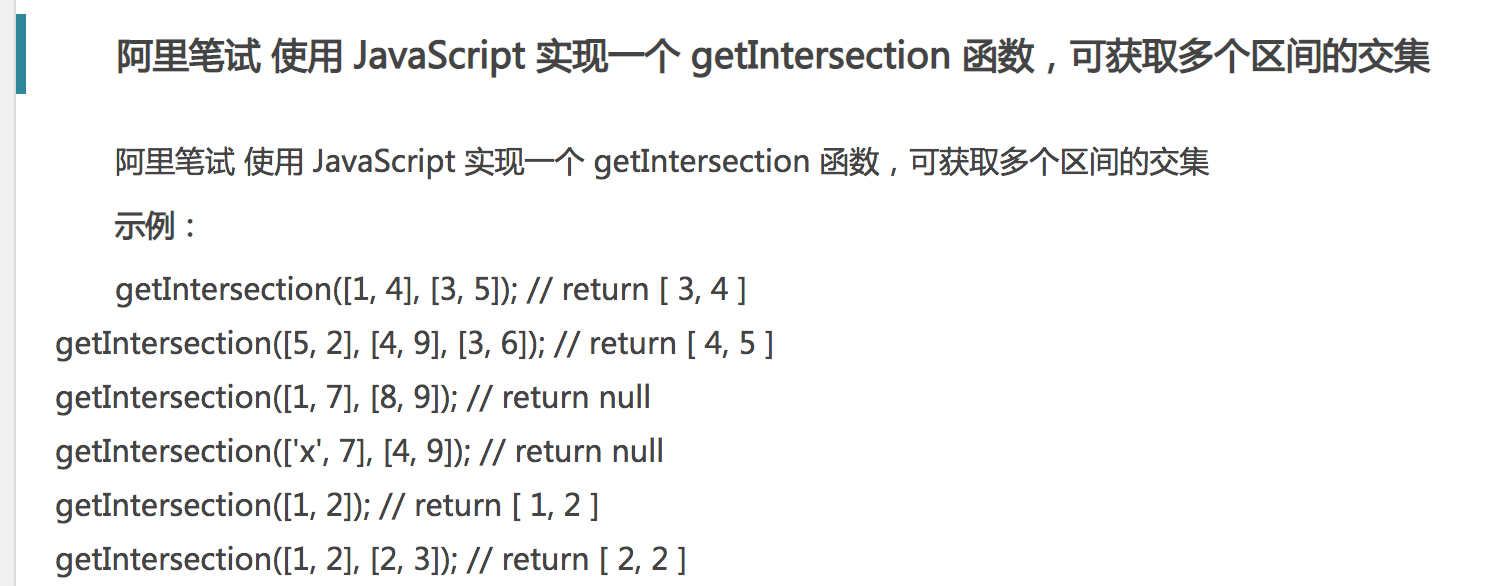 阿里笔试 使用 JavaScript 实现一个 getIntersection 函数，可获取多个区间的交集

阿里笔试 使用 JavaScript 实现一个 getIntersection 函数，可获取多个区间的交集

示例：

getIntersection([1, 4], [3, 5]); // return [ 3, 4 ]
getIntersection([5, 2], [4, 9], [3, 6]); // return [ 4, 5 ]
getIntersection([1, 7], [8, 9]); // return null
getIntersection(['x', 7], [4, 9]); // return null
getIntersection([1, 2]); // return [ 1, 2 ]
getIntersection([1, 2], [2, 3]); // return [ 2, 2 ]